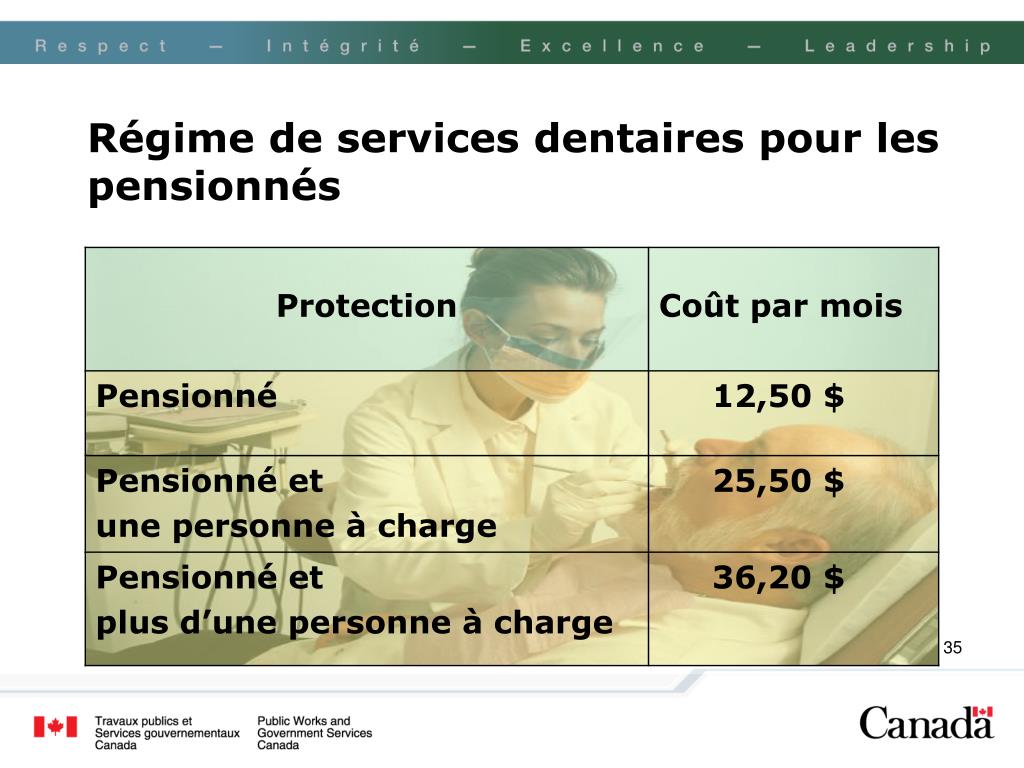 Respect — Intégrité — Excellence — Leadership

Régime de services dentaires pour les pensionnés

| Protection | Coût par mois |
|---|---|
| Pensionné | 12,50 $ |
| Pensionné et une personne à charge | 25,50 $ |
| Pensionné et plus d'une personne à charge | 36,20 $ |

35

Travaux publics et Services gouvernementaux Canada

Public Works and Government Services Canada

Canada